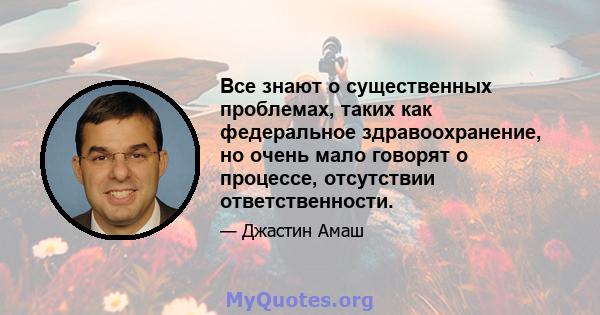 Все знают о существенных проблемах, таких как федеральное здравоохранение, но очень мало говорят о процессе, отсутствии ответственности.

— Джастин Амаш

MyQuotes.org